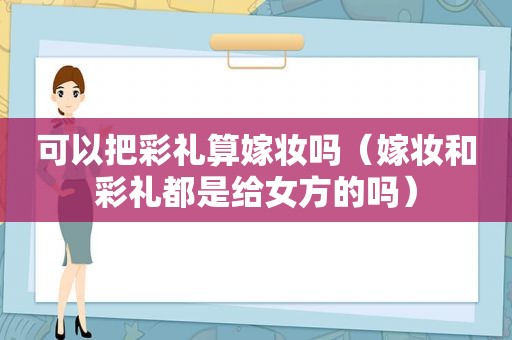 可以把彩礼算嫁妆吗（嫁妆和彩礼都是给女方的吗）